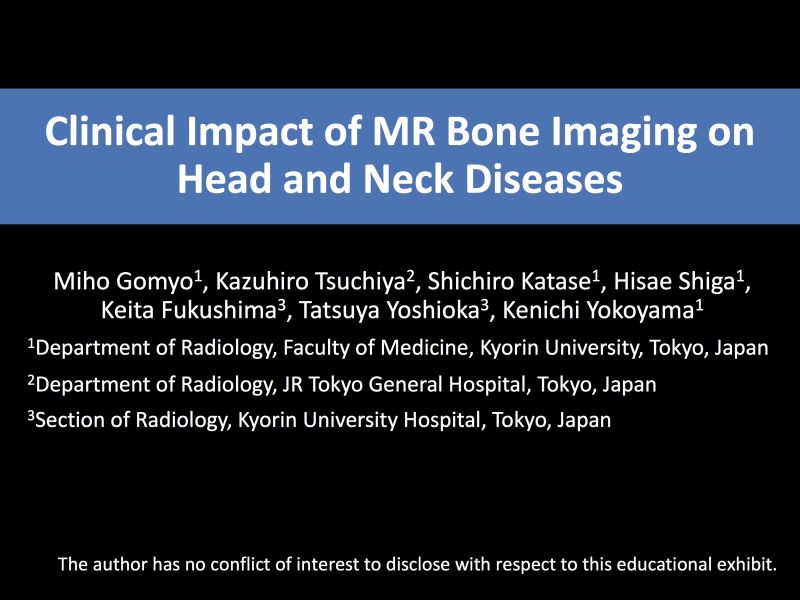 Clinical Impact of MR Bone Imaging on Head and Neck Diseases

Miho Gomyo$^1$, Kazuhiro Tsuchiya$^2$, Shichiro Katase$^1$, Hisae Shiga$^1$, Keita Fukushima$^3$, Tatsuya Yoshioka$^3$, Kenichi Yokoyama$^1$

$^1$Department of Radiology, Faculty of Medicine, Kyorin University, Tokyo, Japan

$^2$Department of Radiology, JR Tokyo General Hospital, Tokyo, Japan

$^3$Section of Radiology, Kyorin University Hospital, Tokyo, Japan

The author has no conflict of interest to disclose with respect to this educational exhibit.